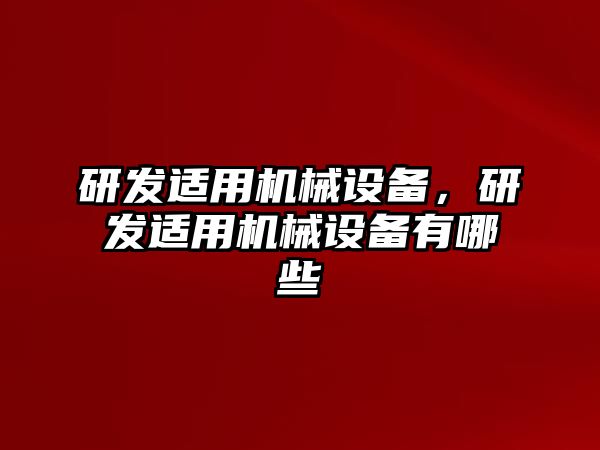 研发适用机械设备，研发适用机械设备有哪些